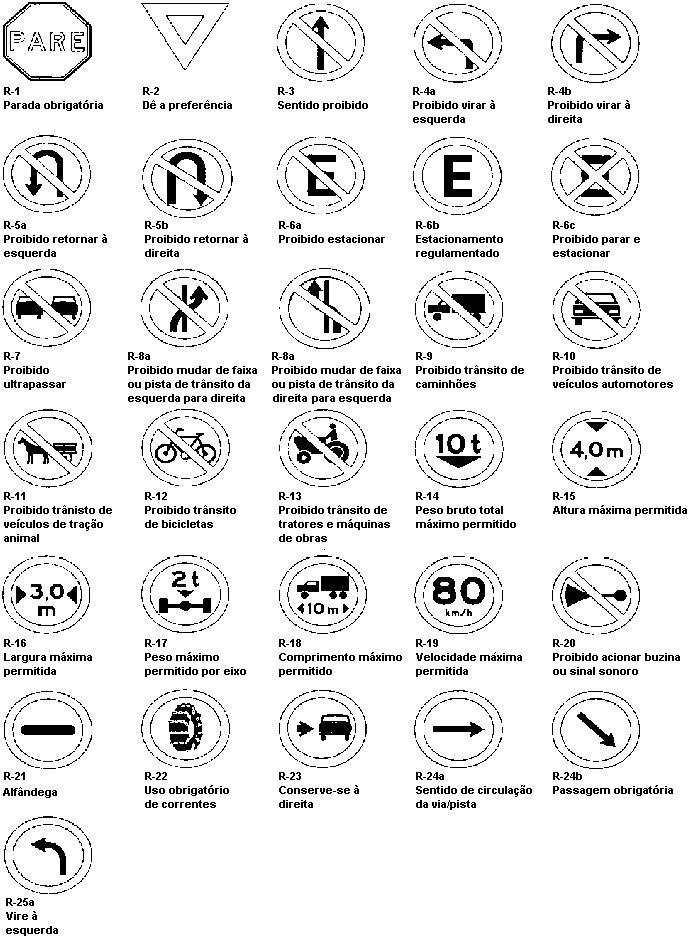 PARE

R-1
Parada obrigatória

R-2
Dê a preferência

R-3
Sentido proibido

R-4a
Proibido virar à esquerda

R-4b
Proibido virar à direita

R-5a
Proibido retornar à esquerda

R-5b
Proibido retornar à direita

E

R-6a
Proibido estacionar

E

R-6b
Estacionamento regulamentado

R-6c
Proibido parar e estacionar

R-7
Proibido ultrapassar

R-8a
Proibido mudar de faixa ou pista de trânsito da esquerda para direita

R-8a
Proibido mudar de faixa ou pista de trânsito da direita para esquerda

R-9
Proibido trânsito de caminhões

R-10
Proibido trânsito de veículos automotores

R-11
Proibido trânisto de veículos de tração animal

R-12
Proibido trânsito de bicicletas

R-13
Proibido trânsito de tratores e máquinas de obras

10 t

R-14
Peso bruto total máximo permitido

4,0 m

R-15
Altura máxima permitida

3,0 m

R-16
Largura máxima permitida

2 t

R-17
Peso máximo permitido por eixo

10 m

R-18
Comprimento máximo permitido

80 km/h

R-19
Velocidade máxima permitida

R-20
Proibido acionar buzina ou sinal sonoro

R-21
Alfândega

R-22
Uso obrigatório de correntes

R-23
Conserve-se à direita

R-24a
Sentido de circulação da via/pista

R-24b
Passagem obrigatória

R-25a
Vire à esquerda